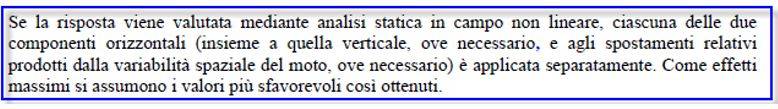 Se la risposta viene valutata mediante analisi statica in campo non lineare, ciascuna delle due componenti orizzontali (insieme a quella verticale, ove necessario, e agli spostamenti relativi prodotti dalla variabilità spaziale del moto, ove necessario) è applicata separatamente. Come effetti massimi si assumono i valori più sfavorevoli così ottenuti.